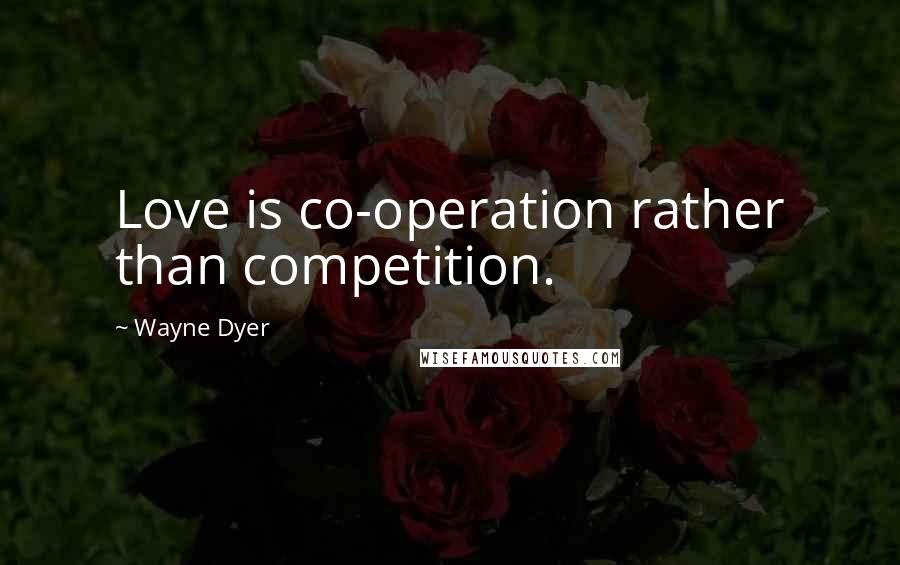 Love is co-operation rather than competition.

~ Wayne Dyer

WISEFAMOUSQUOTES.COM